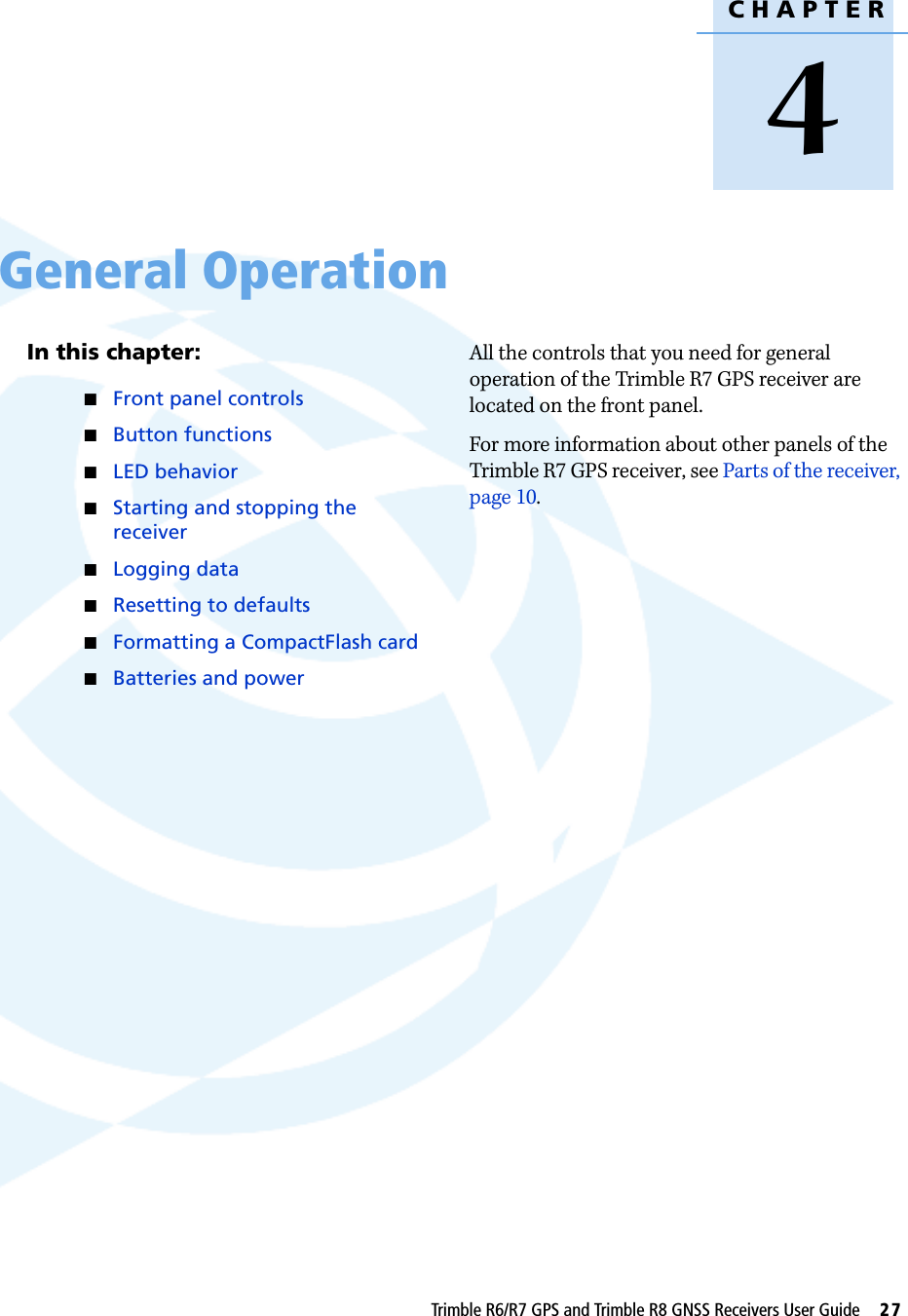 CHAPTER

4

General Operation

In this chapter:

■ Front panel controls

■ Button functions

■ LED behavior

■ Starting and stopping the receiver

■ Logging data

■ Resetting to defaults

■ Formatting a CompactFlash card

■ Batteries and power

All the controls that you need for general operation of the Trimble R7 GPS receiver are located on the front panel.

For more information about other panels of the Trimble R7 GPS receiver, see Parts of the receiver, page 10.

Trimble R6/R7 GPS and Trimble R8 GNSS Receivers User Guide 27